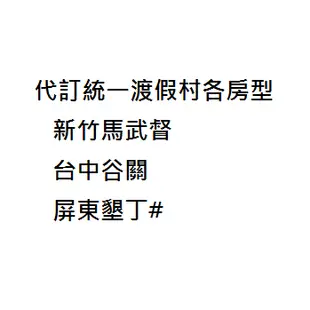 代訂統一渡假村各房型

新竹馬武督

台中谷關

屏東墾丁#